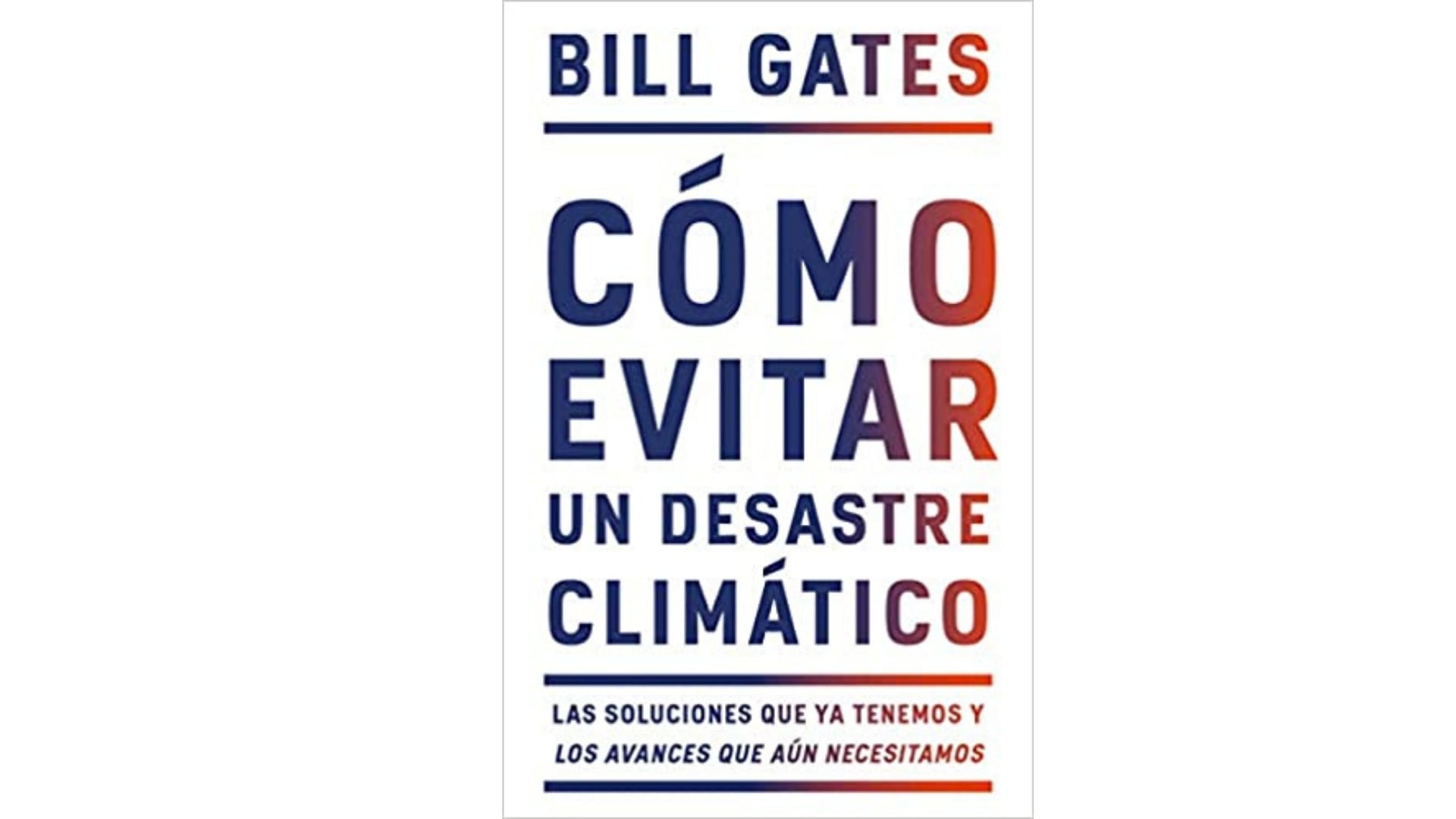 BILL GATES

CÓMO EVITAR UN DESASTRE CLIMÁTICO

LAS SOLUCIONES QUE YA TENEMOS Y LOS AVANCES QUE AÚN NECESITAMOS